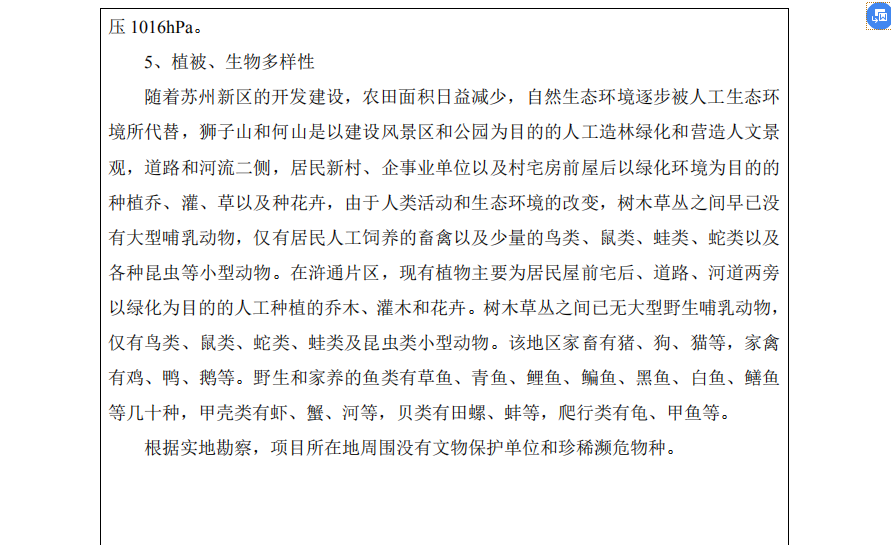 压 1016hPa。

5、植被、生物多样性

随着苏州新区的开发建设，农田面积日益减少，自然生态环境逐步被人工生态环境所代替，狮子山和何山是以建设风景区和公园为目的的人工造林绿化和营造人文景观，道路和河流二侧，居民新村、企事业单位以及村宅房前屋后以绿化环境为目的的种植乔、灌、草以及种花卉，由于人类活动和生态环境的改变，树木草丛之间早已没有大型哺乳动物，仅有居民人工饲养的畜禽以及少量的鸟类、鼠类、蛙类、蛇类以及各种昆虫等小型动物。在浒通片区，现有植物主要为居民屋前宅后、道路、河道两旁以绿化为目的的人工种植的乔木、灌木和花卉。树木草丛之间已无大型野生哺乳动物，仅有鸟类、鼠类、蛇类、蛙类及昆虫类小型动物。该地区家畜有猪、狗、猫等，家禽有鸡、鸭、鹅等。野生和家养的鱼类有草鱼、青鱼、鲤鱼、鳊鱼、黑鱼、白鱼、鳝鱼等几十种，甲壳类有虾、蟹、河等，贝类有田螺、蚌等，爬行类有龟、甲鱼等。

根据实地勘察，项目所在地周围没有文物保护单位和珍稀濒危物种。